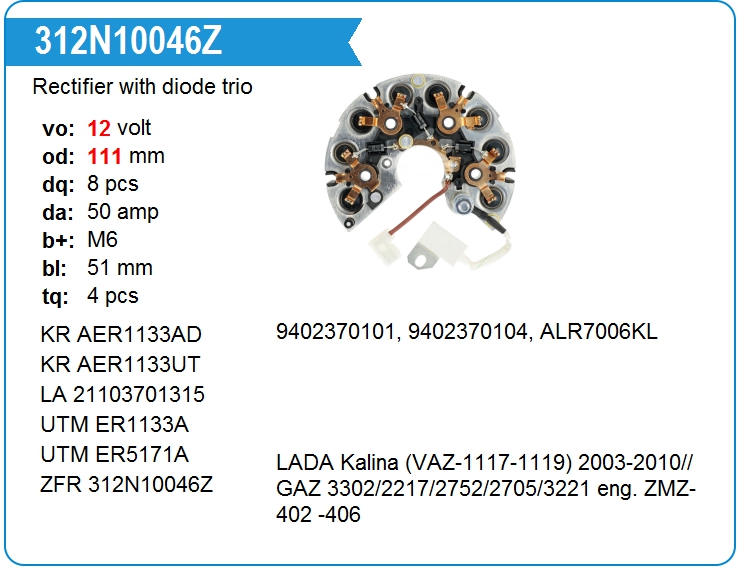 312N10046Z

Rectifier with diode trio

vo: 12 volt
od: 111 mm
dq: 8 pcs
da: 50 amp
b+: M6
bl: 51 mm
tq: 4 pcs

KR AER1133AD
KR AER1133UT
LA 21103701315
UTM ER1133A
UTM ER5171A
ZFR 312N10046Z

9402370101, 9402370104, ALR7006KL

LADA Kalina (VAZ-1117-1119) 2003-2010// GAZ 3302/2217/2752/2705/3221 eng. ZMZ-402 -406